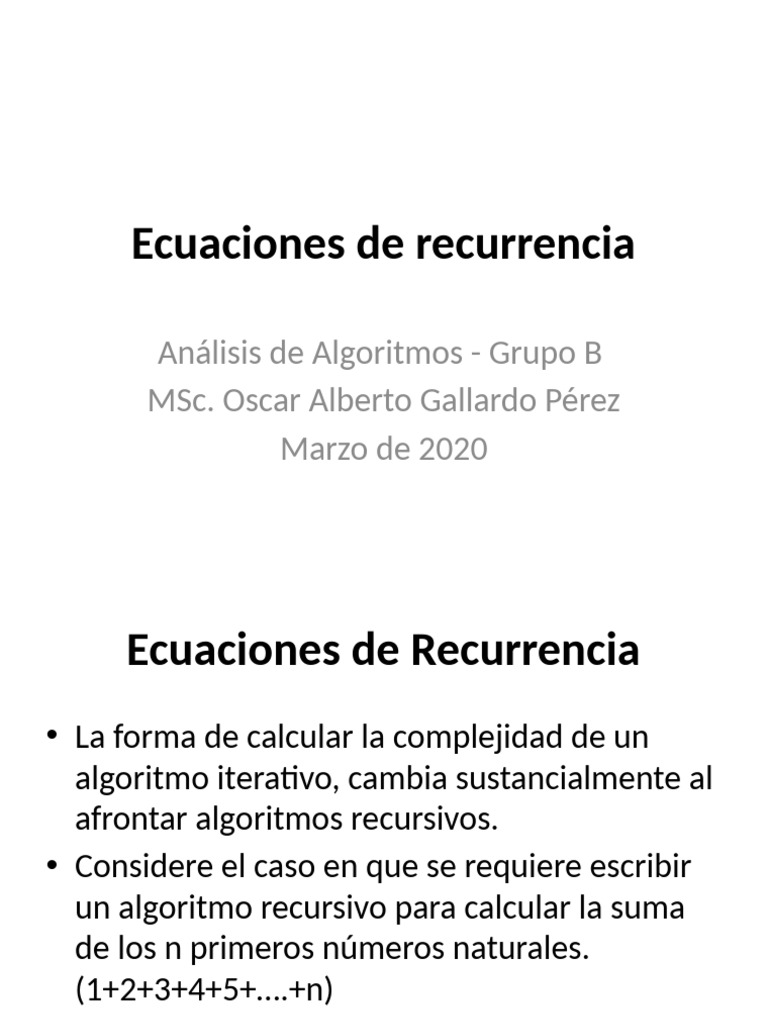 Ecuaciones de recurrencia

Análisis de Algoritmos - Grupo B
MSc. Oscar Alberto Gallardo Pérez
Marzo de 2020

Ecuaciones de Recurrencia

• La forma de calcular la complejidad de un algoritmo iterativo, cambia sustancialmente al afrontar algoritmos recursivos.
• Considere el caso en que se requiere escribir un algoritmo recursivo para calcular la suma de los n primeros números naturales. (1+2+3+4+5+….+n)